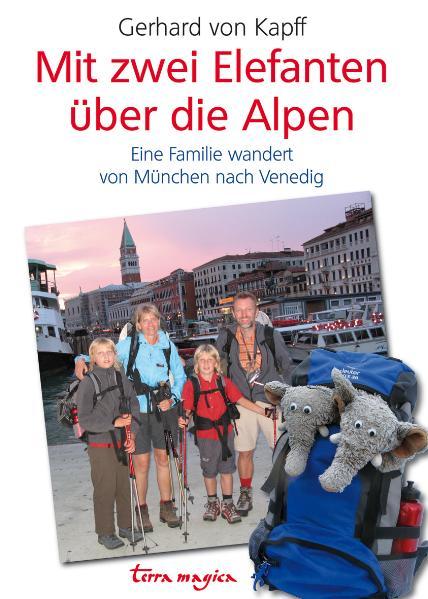 Gerhard von Kapff

Mit zwei Elefanten über die Alpen

Eine Familie wandert von München nach Venedig

terra magica